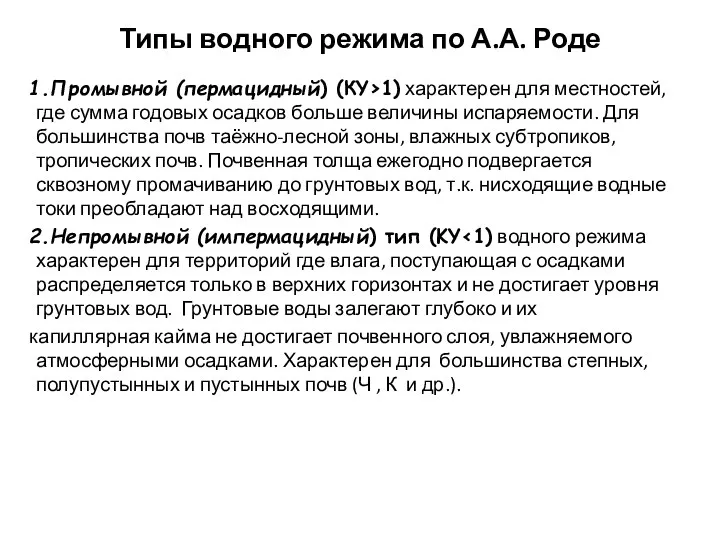 Типы водного режима по А.А. Роде

1.Промывной (пермацидный) (КУ>1) характерен для местностей, где сумма годовых осадков больше величины испаряемости. Для большинства почв таёжно-лесной зоны, влажных субтропиков, тропических почв. Почвенная толща ежегодно подвергается сквозному промачиванию до грунтовых вод, т.к. нисходящие водные токи преобладают над восходящими.

2.Непромывной (импермацидный) тип (КУ<1) водного режима характерен для территорий где влага, поступающая с осадками распределяется только в верхних горизонтах и не достигает уровня грунтовых вод. Грунтовые воды залегают глубоко и их

капиллярная кайма не достигает почвенного слоя, увлажняемого атмосферными осадками. Характерен для большинства степных, полупустынных и пустынных почв (Ч , К и др.).